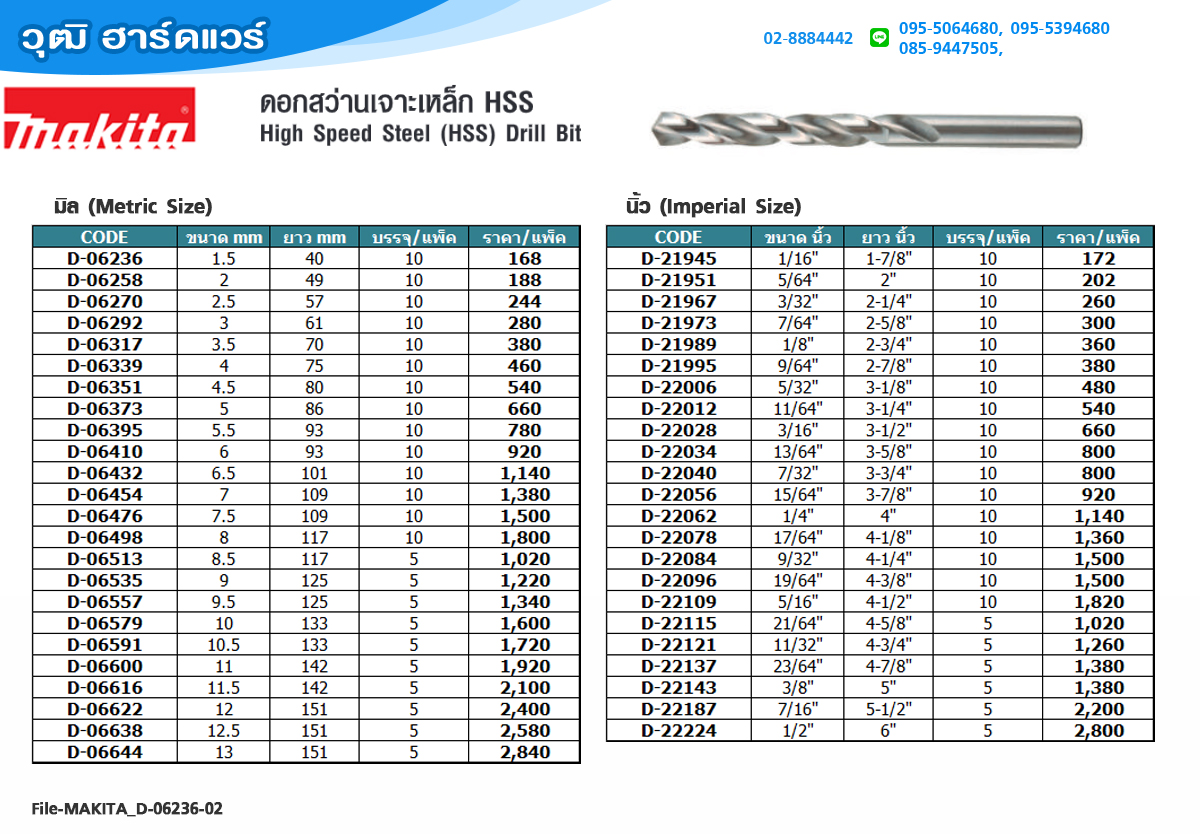 วุฒิ ฮาร์ดแวร์

02-8884442 095-5064680, 095-5394680
085-9447505,

makita

ดอกสว่านเจาะเหล็ก HSS
High Speed Steel (HSS) Drill Bit

มิล (Metric Size)

| CODE | ขนาด mm | ยาว mm | บรรจุ/แพ็ค | ราคา/แพ็ค |
|---|---|---|---|---|
| D-06236 | 1.5 | 40 | 10 | 168 |
| D-06258 | 2 | 49 | 10 | 188 |
| D-06270 | 2.5 | 57 | 10 | 244 |
| D-06292 | 3 | 61 | 10 | 280 |
| D-06317 | 3.5 | 70 | 10 | 380 |
| D-06339 | 4 | 75 | 10 | 460 |
| D-06351 | 4.5 | 80 | 10 | 540 |
| D-06373 | 5 | 86 | 10 | 660 |
| D-06395 | 5.5 | 93 | 10 | 780 |
| D-06410 | 6 | 93 | 10 | 920 |
| D-06432 | 6.5 | 101 | 10 | 1,140 |
| D-06454 | 7 | 109 | 10 | 1,380 |
| D-06476 | 7.5 | 109 | 10 | 1,500 |
| D-06498 | 8 | 117 | 10 | 1,800 |
| D-06513 | 8.5 | 117 | 5 | 1,020 |
| D-06535 | 9 | 125 | 5 | 1,220 |
| D-06557 | 9.5 | 125 | 5 | 1,340 |
| D-06579 | 10 | 133 | 5 | 1,600 |
| D-06591 | 10.5 | 133 | 5 | 1,720 |
| D-06600 | 11 | 142 | 5 | 1,920 |
| D-06616 | 11.5 | 142 | 5 | 2,100 |
| D-06622 | 12 | 151 | 5 | 2,400 |
| D-06638 | 12.5 | 151 | 5 | 2,580 |
| D-06644 | 13 | 151 | 5 | 2,840 |

นิ้ว (Imperial Size)

| CODE | ขนาด นิ้ว | ยาว นิ้ว | บรรจุ/แพ็ค | ราคา/แพ็ค |
|---|---|---|---|---|
| D-21945 | 1/16" | 1-7/8" | 10 | 172 |
| D-21951 | 5/64" | 2" | 10 | 202 |
| D-21967 | 3/32" | 2-1/4" | 10 | 260 |
| D-21973 | 7/64" | 2-5/8" | 10 | 300 |
| D-21989 | 1/8" | 2-3/4" | 10 | 360 |
| D-21995 | 9/64" | 2-7/8" | 10 | 380 |
| D-22006 | 5/32" | 3-1/8" | 10 | 480 |
| D-22012 | 11/64" | 3-1/4" | 10 | 540 |
| D-22028 | 3/16" | 3-1/2" | 10 | 660 |
| D-22034 | 13/64" | 3-5/8" | 10 | 800 |
| D-22040 | 7/32" | 3-3/4" | 10 | 800 |
| D-22056 | 15/64" | 3-7/8" | 10 | 920 |
| D-22062 | 1/4" | 4" | 10 | 1,140 |
| D-22078 | 17/64" | 4-1/8" | 10 | 1,360 |
| D-22084 | 9/32" | 4-1/4" | 10 | 1,500 |
| D-22096 | 19/64" | 4-3/8" | 10 | 1,500 |
| D-22109 | 5/16" | 4-1/2" | 10 | 1,820 |
| D-22115 | 21/64" | 4-5/8" | 5 | 1,020 |
| D-22121 | 11/32" | 4-3/4" | 5 | 1,260 |
| D-22137 | 23/64" | 4-7/8" | 5 | 1,380 |
| D-22143 | 3/8" | 5" | 5 | 1,380 |
| D-22187 | 7/16" | 5-1/2" | 5 | 2,200 |
| D-22224 | 1/2" | 6" | 5 | 2,800 |

File-MAKITA_D-06236-02